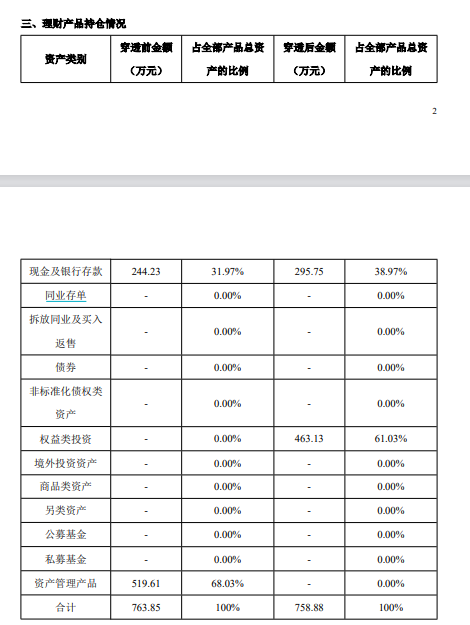 三、理财产品持仓情况

| 资产类别 | 穿透前金额（万元） | 占全部产品总资产的比例 | 穿透后金额（万元） | 占全部产品总资产的比例 |
|---|---|---|---|---|

2

| 现金及银行存款 | 244.23 | 31.97% | 295.75 | 38.97% |
|---|---|---|---|---|
| 同业存单 | - | 0.00% | - | 0.00% |
| 拆放同业及买入返售 | - | 0.00% | - | 0.00% |
| 债券 | - | 0.00% | - | 0.00% |
| 非标准化债权类资产 | - | 0.00% | - | 0.00% |
| 权益类投资 | - | 0.00% | 463.13 | 61.03% |
| 境外投资资产 | - | 0.00% | - | 0.00% |
| 商品类资产 | - | 0.00% | - | 0.00% |
| 另类资产 | - | 0.00% | - | 0.00% |
| 公募基金 | - | 0.00% | - | 0.00% |
| 私募基金 | - | 0.00% | - | 0.00% |
| 资产管理产品 | 519.61 | 68.03% | - | 0.00% |
| 合计 | 763.85 | 100% | 758.88 | 100% |